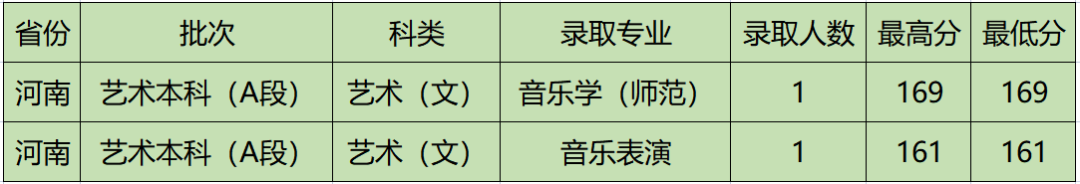 | 省份 | 批次 | 科类 | 录取专业 | 录取人数 | 最高分 | 最低分 |
|---|---|---|---|---|---|---|
| 河南 | 艺术本科（A段） | 艺术（文） | 音乐学（师范） | 1 | 169 | 169 |
| 河南 | 艺术本科（A段） | 艺术（文） | 音乐表演 | 1 | 161 | 161 |